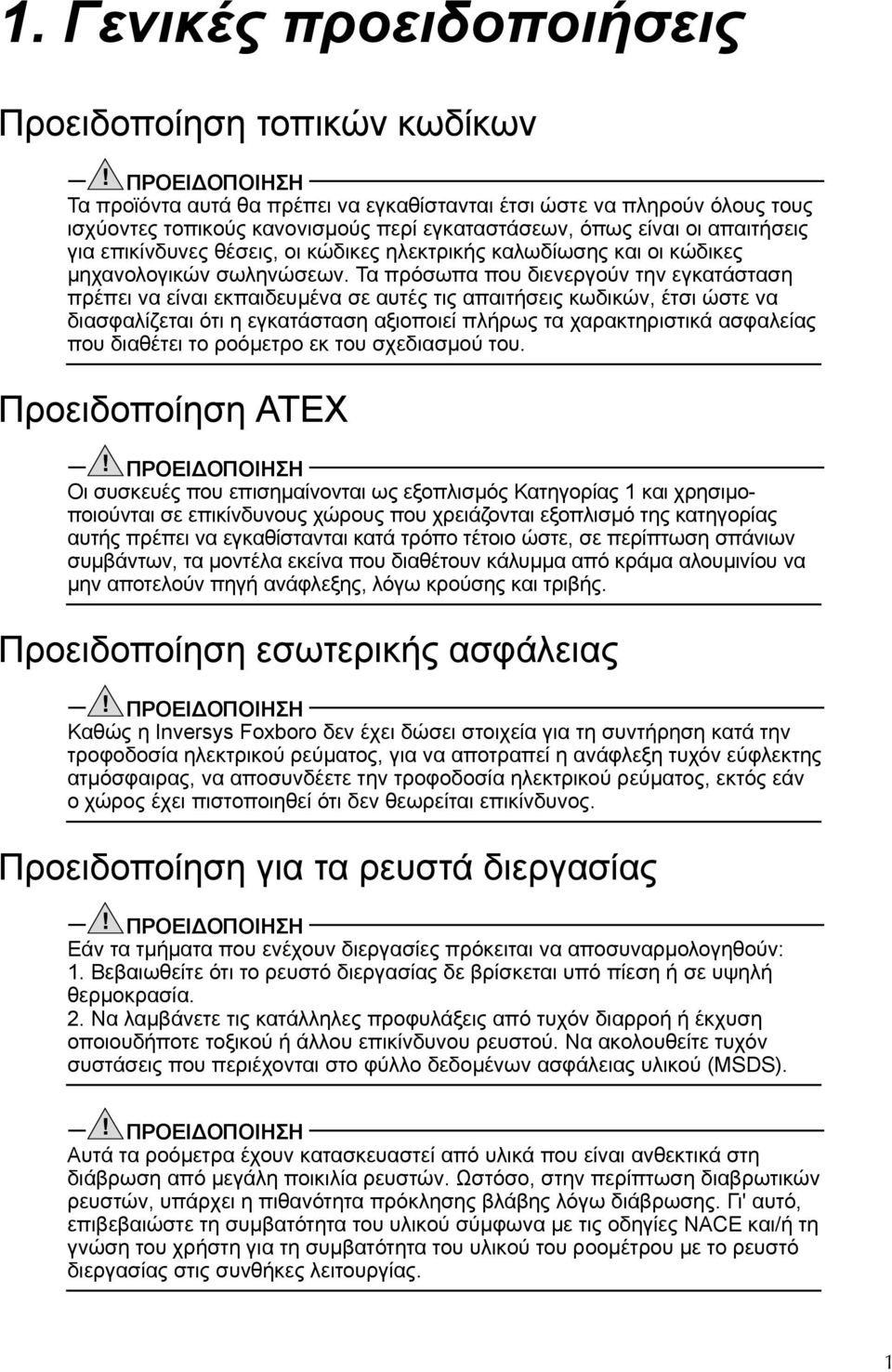 1. Γενικές προειδοποιήσεις

Προειδοποίηση τοπικών κωδίκων

! ΠΡΟΕΙΔΟΠΟΙΗΣΗ
Τα προϊόντα αυτά θα πρέπει να εγκαθίστανται έτσι ώστε να πληρούν όλους τους ισχύοντες τοπικούς κανονισμούς περί εγκαταστάσεων, όπως είναι οι απαιτήσεις για επικίνδυνες θέσεις, οι κώδικες ηλεκτρικής καλωδίωσης και οι κώδικες μηχανολογικών σωληνώσεων. Τα πρόσωπα που διενεργούν την εγκατάσταση πρέπει να είναι εκπαιδευμένα σε αυτές τις απαιτήσεις κωδικών, έτσι ώστε να διασφαλίζεται ότι η εγκατάσταση αξιοποιεί πλήρως τα χαρακτηριστικά ασφαλείας που διαθέτει το ροόμετρο εκ του σχεδιασμού του.

Προειδοποίηση ATEX

! ΠΡΟΕΙΔΟΠΟΙΗΣΗ
Οι συσκευές που επισημαίνονται ως εξοπλισμός Κατηγορίας 1 και χρησιμοποιούνται σε επικίνδυνους χώρους που χρειάζονται εξοπλισμό της κατηγορίας αυτής πρέπει να εγκαθίστανται κατά τρόπο τέτοιο ώστε, σε περίπτωση σπάνιων συμβάντων, τα μοντέλα εκείνα που διαθέτουν κάλυμμα από κράμα αλουμινίου να μην αποτελούν πηγή ανάφλεξης, λόγω κρούσης και τριβής.

Προειδοποίηση εσωτερικής ασφάλειας

! ΠΡΟΕΙΔΟΠΟΙΗΣΗ
Καθώς η Inversys Foxboro δεν έχει δώσει στοιχεία για τη συντήρηση κατά την τροφοδοσία ηλεκτρικού ρεύματος, για να αποτραπεί η ανάφλεξη τυχόν εύφλεκτης ατμόσφαιρας, να αποσυνδέετε την τροφοδοσία ηλεκτρικού ρεύματος, εκτός εάν ο χώρος έχει πιστοποιηθεί ότι δεν θεωρείται επικίνδυνος.

Προειδοποίηση για τα ρευστά διεργασίας

! ΠΡΟΕΙΔΟΠΟΙΗΣΗ
Εάν τα τμήματα που ενέχουν διεργασίες πρόκειται να αποσυναρμολογηθούν:
1. Βεβαιωθείτε ότι το ρευστό διεργασίας δε βρίσκεται υπό πίεση ή σε υψηλή θερμοκρασία.
2. Να λαμβάνετε τις κατάλληλες προφυλάξεις από τυχόν διαρροή ή έκχυση οποιουδήποτε τοξικού ή άλλου επικίνδυνου ρευστού. Να ακολουθείτε τυχόν συστάσεις που περιέχονται στο φύλλο δεδομένων ασφάλειας υλικού (MSDS).

! ΠΡΟΕΙΔΟΠΟΙΗΣΗ
Αυτά τα ροόμετρα έχουν κατασκευαστεί από υλικά που είναι ανθεκτικά στη διάβρωση από μεγάλη ποικιλία ρευστών. Ωστόσο, στην περίπτωση διαβρωτικών ρευστών, υπάρχει η πιθανότητα πρόκλησης βλάβης λόγω διάβρωσης. Γι' αυτό, επιβεβαιώστε τη συμβατότητα του υλικού σύμφωνα με τις οδηγίες NACE και/ή τη γνώση του χρήστη για τη συμβατότητα του υλικού του ροομέτρου με το ρευστό διεργασίας στις συνθήκες λειτουργίας.

1